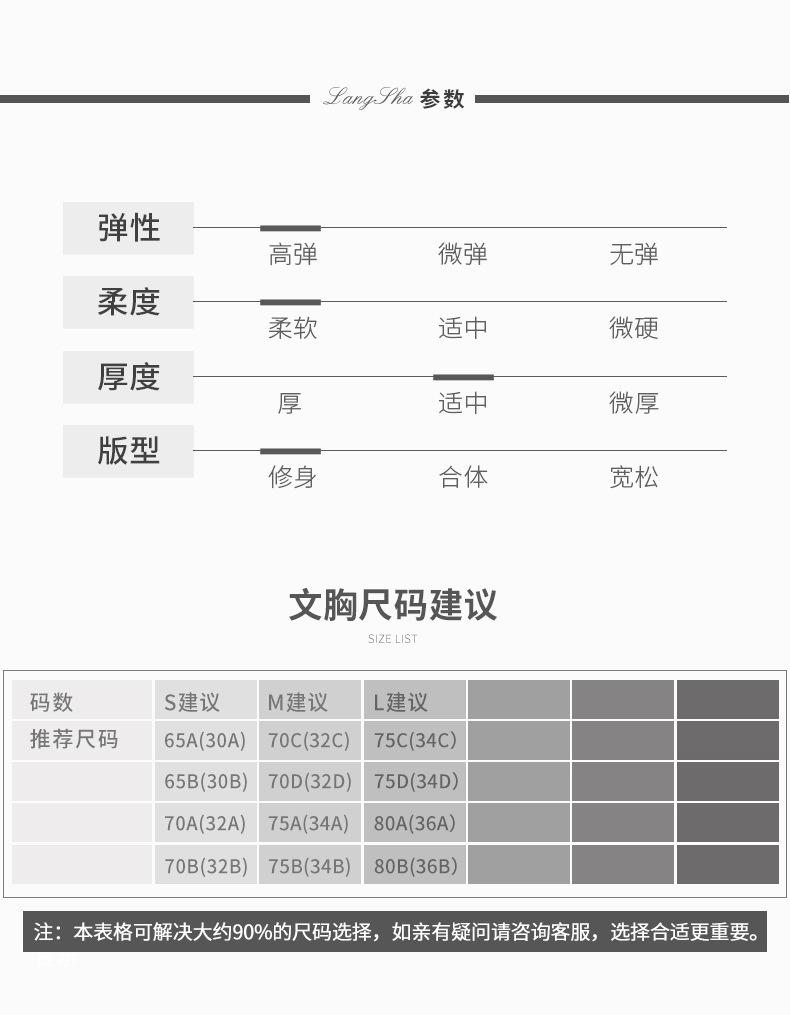 LangSha 参数

弹性
高弹 微弹 无弹

柔度
柔软 适中 微硬

厚度
厚 适中 微厚

版型
修身 合体 宽松

文胸尺码建议

SIZE LIST

| 码数 | S建议 | M建议 | L建议 | | | |
|---|---|---|---|---|---|---|
| 推荐尺码 | 65A(30A) | 70C(32C) | 75C(34C) | | | |
| | 65B(30B) | 70D(32D) | 75D(34D) | | | |
| | 70A(32A) | 75A(34A) | 80A(36A) | | | |
| | 70B(32B) | 75B(34B) | 80B(36B) | | | |

注：本表格可解决大约90%的尺码选择，如亲有疑问请咨询客服，选择合适更重要。